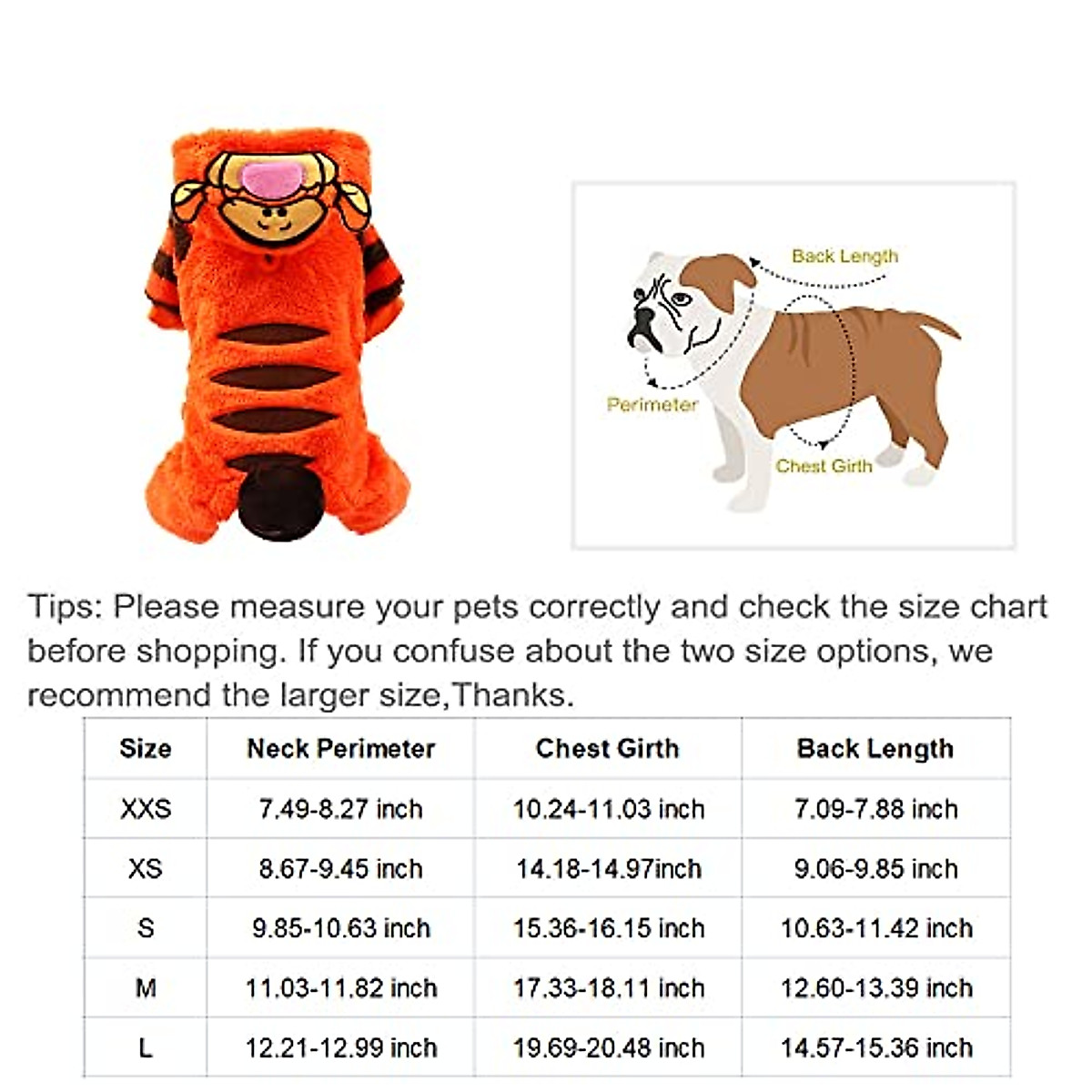 Back Length

Perimeter

Chest Girth

Tips: Please measure your pets correctly and check the size chart before shopping. If you confuse about the two size options, we recommend the larger size,Thanks.

| Size | Neck Perimeter | Chest Girth | Back Length |
|---|---|---|---|
| XXS | 7.49-8.27 inch | 10.24-11.03 inch | 7.09-7.88 inch |
| XS | 8.67-9.45 inch | 14.18-14.97inch | 9.06-9.85 inch |
| S | 9.85-10.63 inch | 15.36-16.15 inch | 10.63-11.42 inch |
| M | 11.03-11.82 inch | 17.33-18.11 inch | 12.60-13.39 inch |
| L | 12.21-12.99 inch | 19.69-20.48 inch | 14.57-15.36 inch |